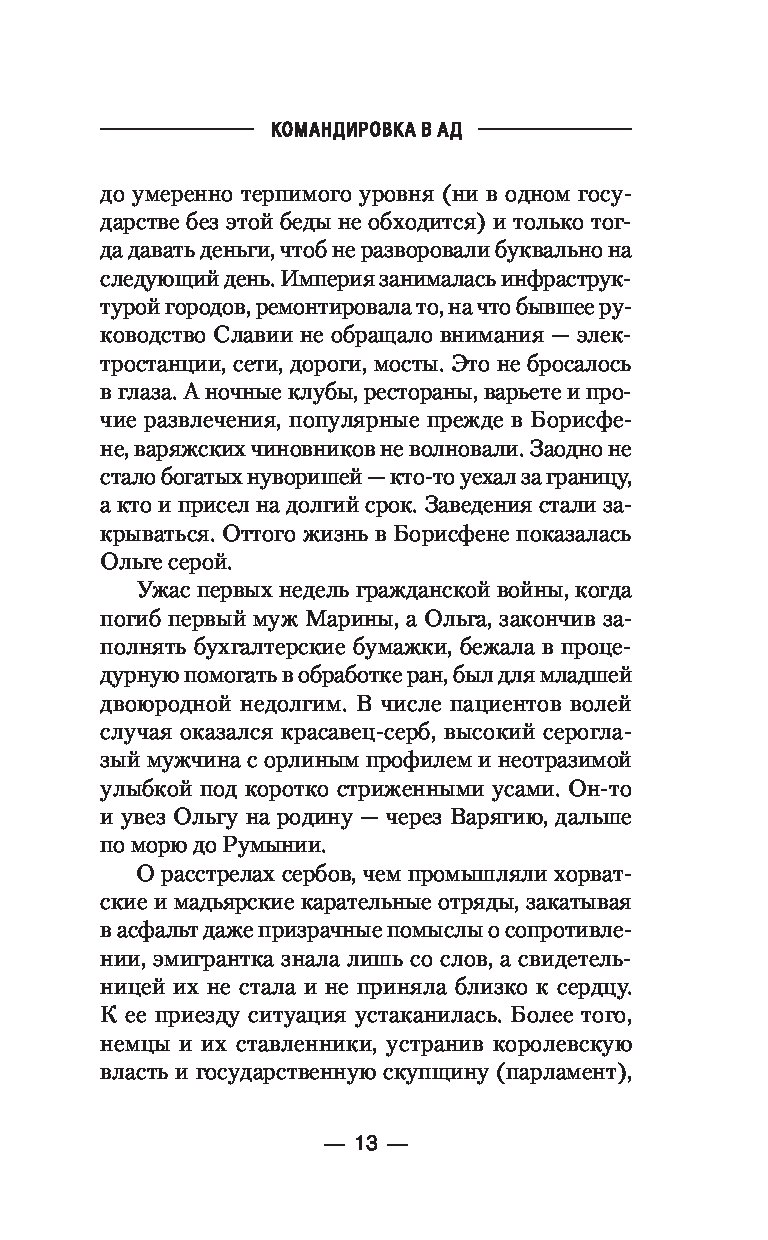 КОМАНДИРОВКА В АД

до умеренно терпимого уровня (ни в одном государстве без этой беды не обходится) и только тогда давать деньги, чтоб не разворовали буквально на следующий день. Империя занималась инфраструктурой городов, ремонтировала то, на что бывшее руководство Славии не обращало внимания — электростанции, сети, дороги, мосты. Это не бросалось в глаза. А ночные клубы, рестораны, варьете и прочие развлечения, популярные прежде в Борисфене, варяжских чиновников не волновали. Заодно не стало богатых нуворишей — кто-то уехал за границу, а кто и присел на долгий срок. Заведения стали закрываться. Оттого жизнь в Борисфене показалась Ольге серой.

Ужас первых недель гражданской войны, когда погиб первый муж Марины, а Ольга, закончив заполнять бухгалтерские бумажки, бежала в процедурную помогать в обработке ран, был для младшей двоюродной недолгим. В числе пациентов волей случая оказался красавец-серб, высокий сероглазый мужчина с орлиным профилем и неотразимой улыбкой под коротко стриженными усами. Он-то и увез Ольгу на родину — через Варягию, дальше по морю до Румынии.

О расстрелах сербов, чем промышляли хорватские и мадьярские карательные отряды, закатывая в асфальт даже призрачные помыслы о сопротивлении, эмигрантка знала лишь со слов, а свидетельницей их не стала и не приняла близко к сердцу. К ее приезду ситуация устаканилась. Более того, немцы и их ставленники, устранив королевскую власть и государственную скупщину (парламент),

— 13 —